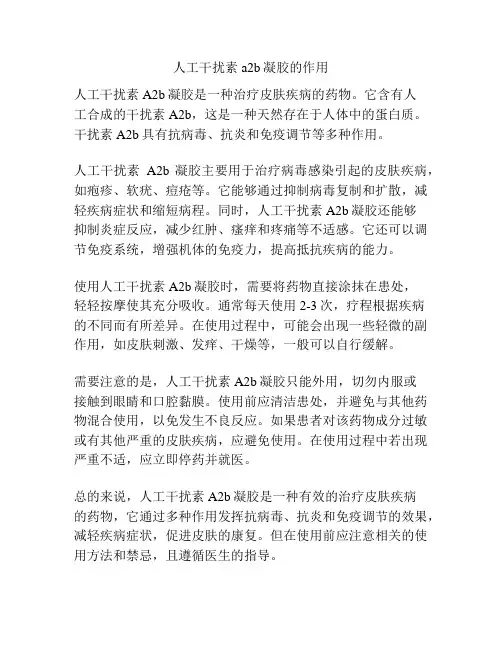 人工干扰素 a2b 凝胶的作用

人工干扰素 A2b 凝胶是一种治疗皮肤疾病的药物。它含有人工合成的干扰素 A2b，这是一种天然存在于人体中的蛋白质。干扰素 A2b 具有抗病毒、抗炎和免疫调节等多种作用。

人工干扰素 A2b 凝胶主要用于治疗病毒感染引起的皮肤疾病，如疱疹、软疣、痘疮等。它能够通过抑制病毒复制和扩散，减轻疾病症状和缩短病程。同时，人工干扰素 A2b 凝胶还能够抑制炎症反应，减少红肿、瘙痒和疼痛等不适感。它还可以调节免疫系统，增强机体的免疫力，提高抵抗疾病的能力。

使用人工干扰素 A2b 凝胶时，需要将药物直接涂抹在患处，轻轻按摩使其充分吸收。通常每天使用 2-3 次，疗程根据疾病的不同而有所差异。在使用过程中，可能会出现一些轻微的副作用，如皮肤刺激、发痒、干燥等，一般可以自行缓解。

需要注意的是，人工干扰素 A2b 凝胶只能外用，切勿内服或接触到眼睛和口腔黏膜。使用前应清洁患处，并避免与其他药物混合使用，以免发生不良反应。如果患者对该药物成分过敏或有其他严重的皮肤疾病，应避免使用。在使用过程中若出现严重不适，应立即停药并就医。

总的来说，人工干扰素 A2b 凝胶是一种有效的治疗皮肤疾病的药物，它通过多种作用发挥抗病毒、抗炎和免疫调节的效果，减轻疾病症状，促进皮肤的康复。但在使用前应注意相关的使用方法和禁忌，且遵循医生的指导。